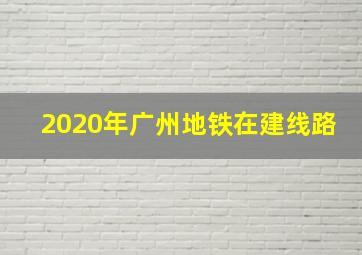 2020年广州地铁在建线路